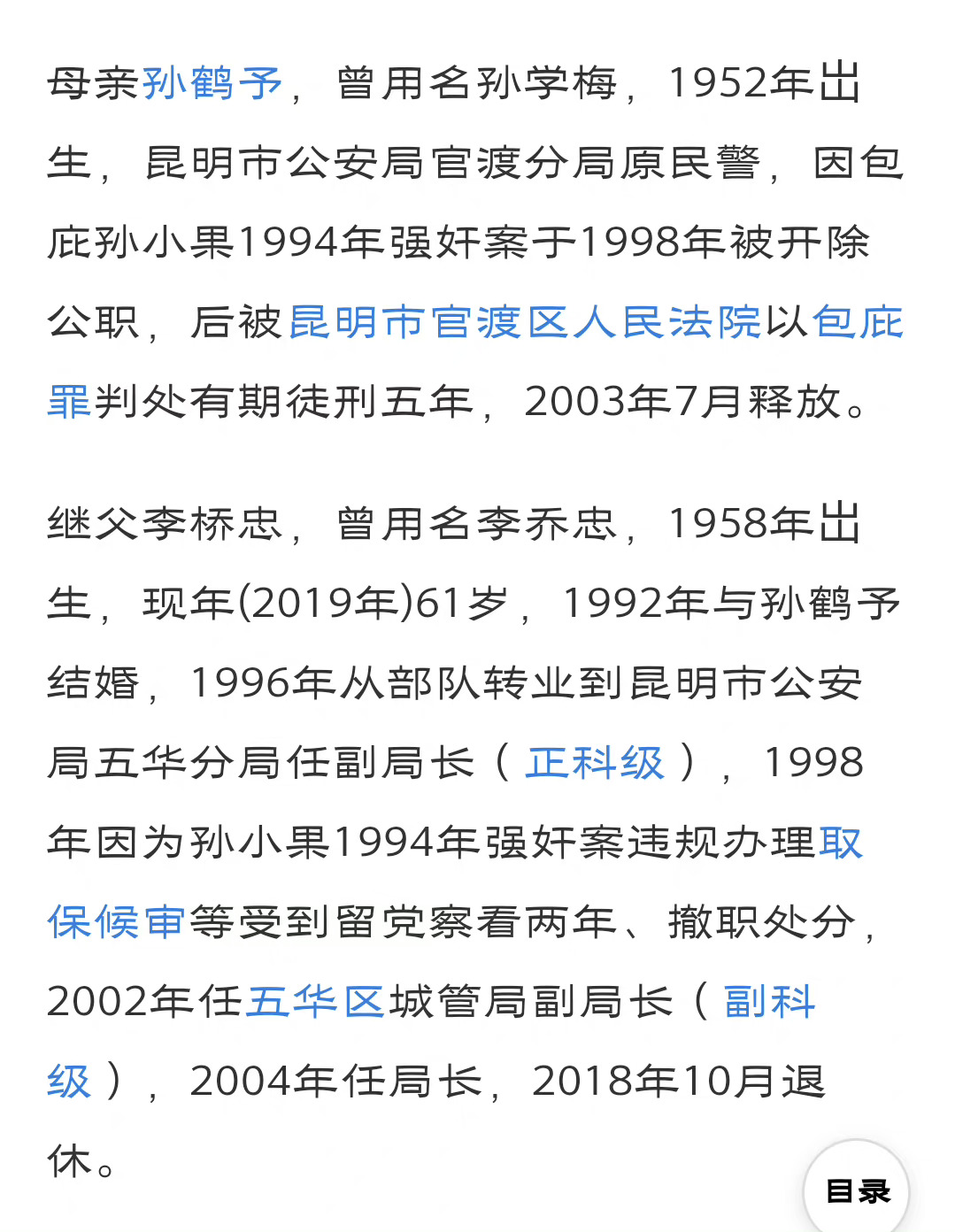 母亲孙鹤予，曾用名孙学梅，1952年出生，昆明市公安局官渡分局原民警，因包庇孙小果1994年强奸案于1998年被开除公职，后被昆明市官渡区人民法院以包庇罪判处有期徒刑五年，2003年7月释放。

继父李桥忠，曾用名李乔忠，1958年出生，现年(2019年)61岁，1992年与孙鹤予结婚，1996年从部队转业到昆明市公安局五华分局任副局长（正科级），1998年因为孙小果1994年强奸案违规办理取保候审等受到留党察看两年、撤职处分，2002年任五华区城管局副局长（副科级），2004年任局长，2018年10月退休。

目录